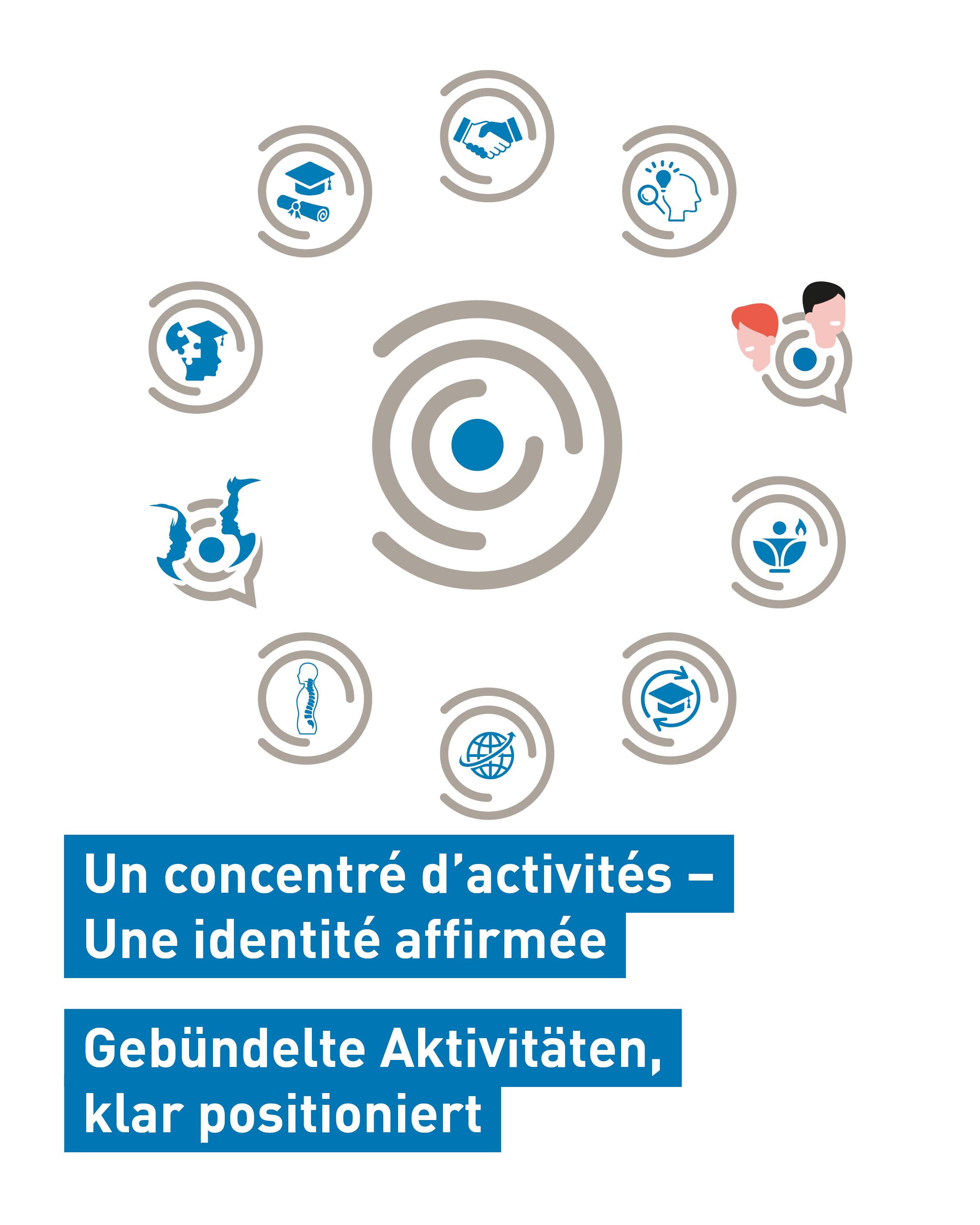 Un concentré d'activités – Une identité affirmée

Gebündelte Aktivitäten, klar positioniert